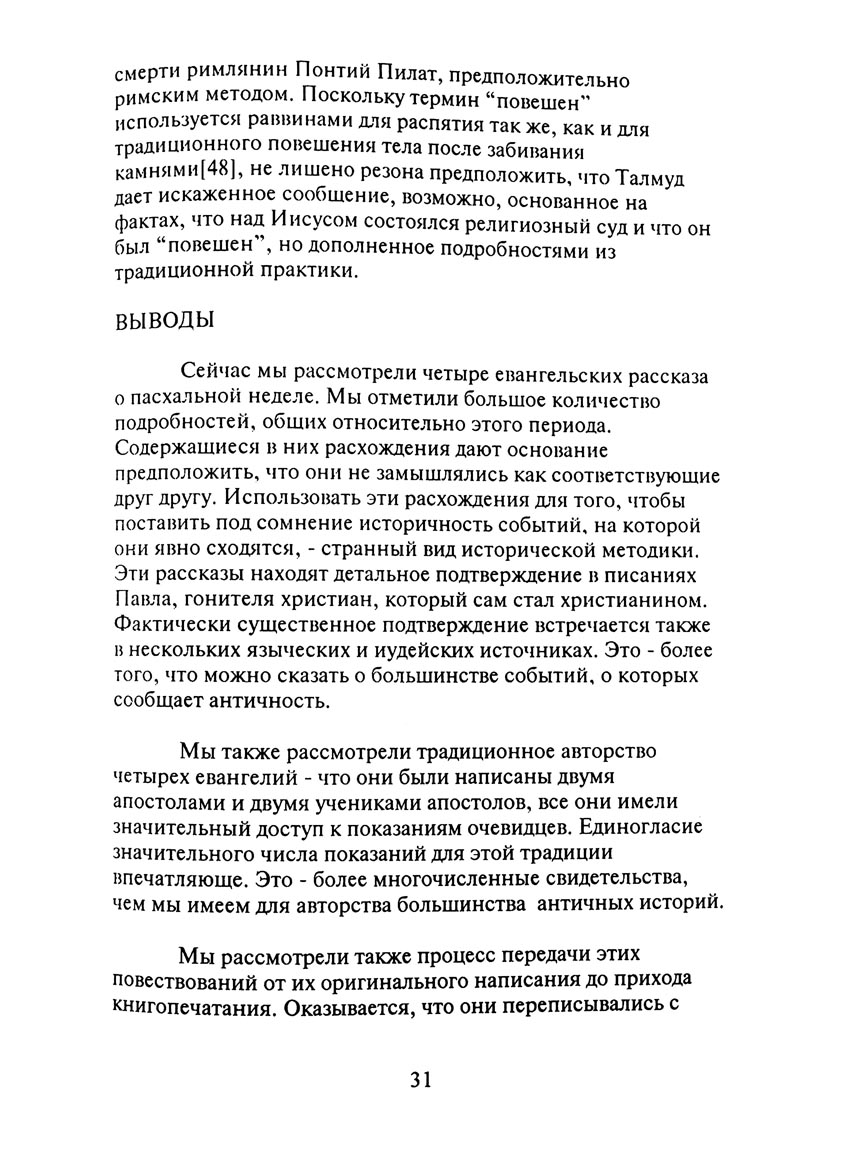 смерти римлянин Понтий Пилат, предположительно римским методом. Поскольку термин "повешен" используется раввинами для распятия так же, как и для традиционного повешения тела после забивания камнями[48], не лишено резона предположить, что Талмуд дает искаженное сообщение, возможно, основанное на фактах, что над Иисусом состоялся религиозный суд и что он был "повешен", но дополненное подробностями из традиционной практики.

ВЫВОДЫ

Сейчас мы рассмотрели четыре евангельских рассказа о пасхальной неделе. Мы отметили большое количество подробностей, общих относительно этого периода. Содержащиеся в них расхождения дают основание предположить, что они не замышлялись как соответствующие друг другу. Использовать эти расхождения для того, чтобы поставить под сомнение историчность событий, на которой они явно сходятся, - странный вид исторической методики. Эти рассказы находят детальное подтверждение в писаниях Павла, гонителя христиан, который сам стал христианином. Фактически существенное подтверждение встречается также в нескольких языческих и иудейских источниках. Это - более того, что можно сказать о большинстве событий, о которых сообщает античность.

Мы также рассмотрели традиционное авторство четырех евангелий - что они были написаны двумя апостолами и двумя учениками апостолов, все они имели значительный доступ к показаниям очевидцев. Единогласие значительного числа показаний для этой традиции впечатляюще. Это - более многочисленные свидетельства, чем мы имеем для авторства большинства античных историй.

Мы рассмотрели также процесс передачи этих повествований от их оригинального написания до прихода книгопечатания. Оказывается, что они переписывались с

31